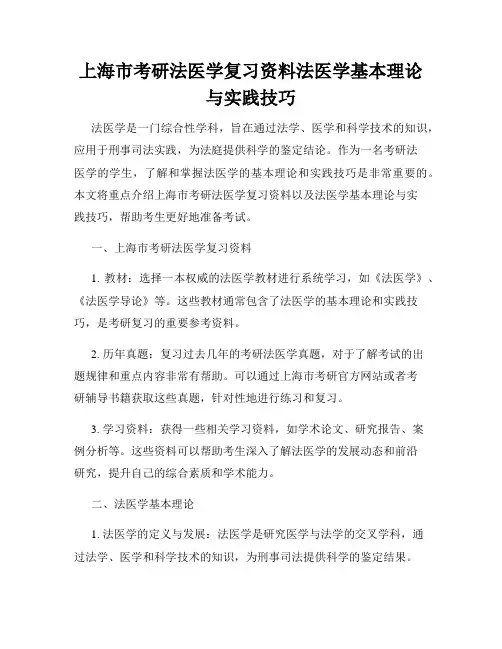 上海市考研法医学复习资料法医学基本理论与实践技巧

法医学是一门综合性学科，旨在通过法学、医学和科学技术的知识，应用于刑事司法实践，为法庭提供科学的鉴定结论。作为一名考研法医学的学生，了解和掌握法医学的基本理论和实践技巧是非常重要的。本文将重点介绍上海市考研法医学复习资料以及法医学基本理论与实践技巧，帮助考生更好地准备考试。

一、上海市考研法医学复习资料

1. 教材：选择一本权威的法医学教材进行系统学习，如《法医学》、《法医学导论》等。这些教材通常包含了法医学的基本理论和实践技巧，是考研复习的重要参考资料。

2. 历年真题：复习过去几年的考研法医学真题，对于了解考试的出题规律和重点内容非常有帮助。可以通过上海市考研官方网站或者考研辅导书籍获取这些真题，针对性地进行练习和复习。

3. 学习资料：获得一些相关学习资料，如学术论文、研究报告、案例分析等。这些资料可以帮助考生深入了解法医学的发展动态和前沿研究，提升自己的综合素质和学术能力。

二、法医学基本理论

1. 法医学的定义与发展：法医学是研究医学与法学的交叉学科，通过法学、医学和科学技术的知识，为刑事司法提供科学的鉴定结果。